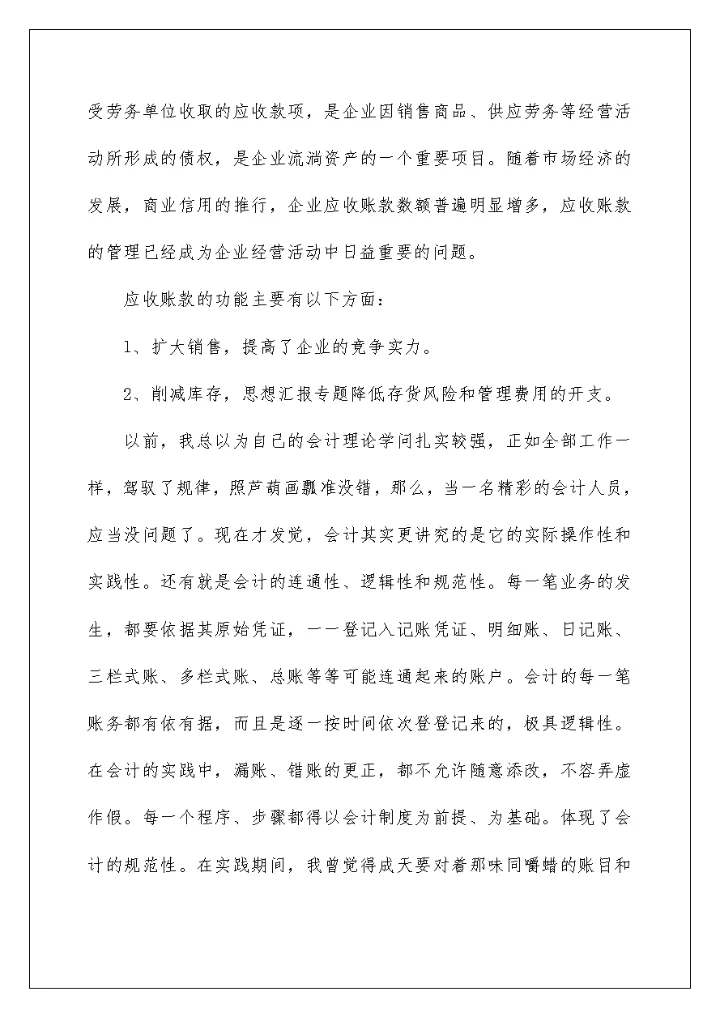 受劳务单位收取的应收款项，是企业因销售商品、供应劳务等经营活动所形成的债权，是企业流淌资产的一个重要项目。随着市场经济的发展，商业信用的推行，企业应收账款数额普遍明显增多，应收账款的管理已经成为企业经营活动中日益重要的问题。

应收账款的功能主要有以下方面：

1、扩大销售，提高了企业的竞争实力。

2、削减库存，思想汇报专题降低存货风险和管理费用的开支。

以前，我总以为自己的会计理论学问扎实较强，正如全部工作一样，驾驭了规律，照芦葫画瓢准没错，那么，当一名精彩的会计人员，应当没问题了。现在才发觉，会计其实更讲究的是它的实际操作性和实践性。还有就是会计的连通性、逻辑性和规范性。每一笔业务的发生，都要依据其原始凭证，一一登记入记账凭证、明细账、日记账、三栏式账、多栏式账、总账等等可能连通起来的账户。会计的每一笔账务都有依有据，而且是逐一按时间依次登登记来的，极具逻辑性。在会计的实践中，漏账、错账的更正，都不允许随意添改，不容弄虚作假。每一个程序、步骤都得以会计制度为前提、为基础。体现了会计的规范性。在实践期间，我曾觉得成天要对着那味同嚼蜡的账目和